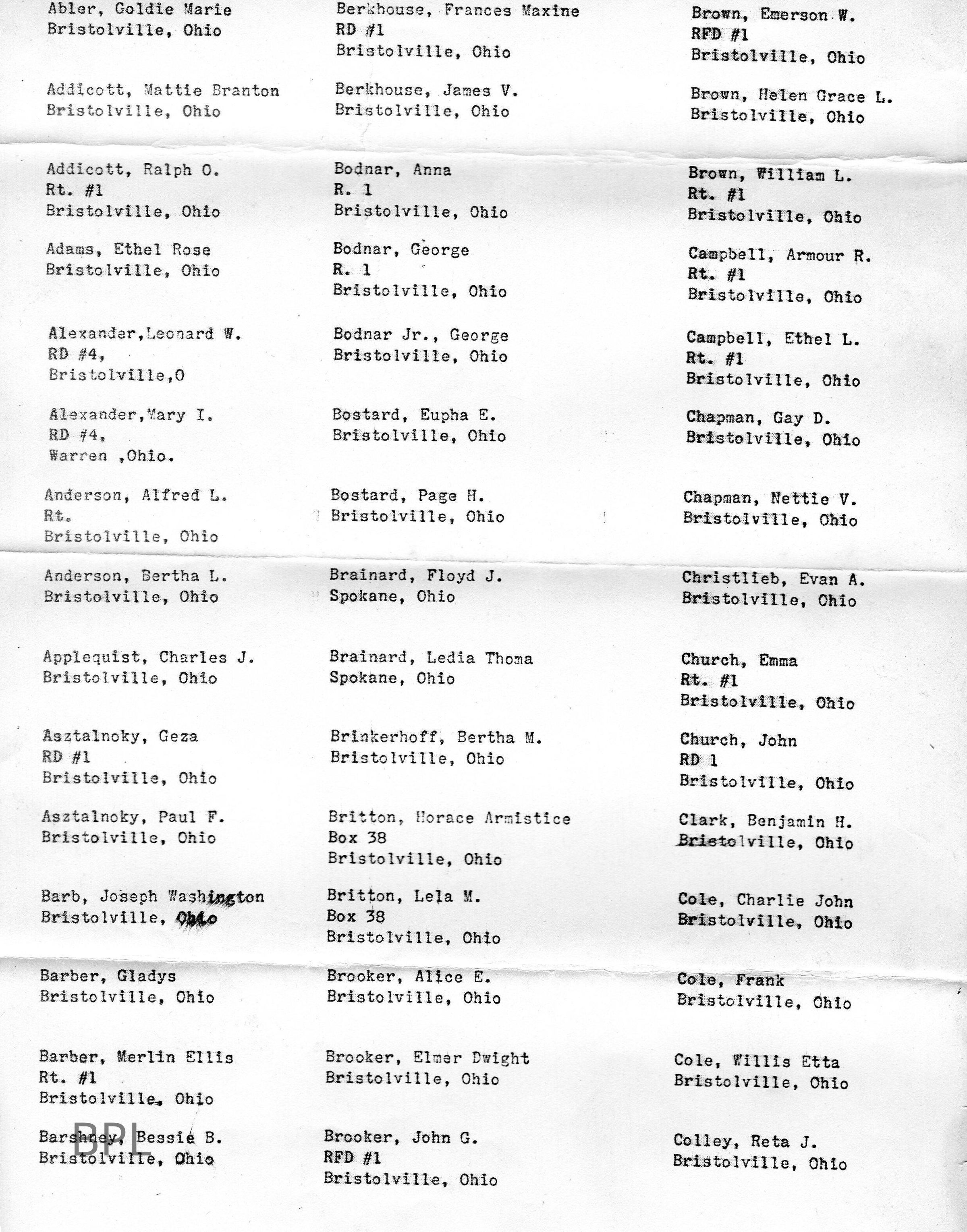 Abler, Goldie Marie
Bristolville, Ohio

Addicott, Mattie Branton
Bristolville, Ohio

Addicott, Ralph O.
Rt. #1
Bristolville, Ohio

Adams, Ethel Rose
Bristolville, Ohio

Alexander,Leonard W.
RD #4,
Bristolville,O

Alexander,Mary I.
RD #4,
Warren ,Ohio.

Anderson, Alfred L.
Rt.
Bristolville, Ohio

Anderson, Bertha L.
Bristolville, Ohio

Applequist, Charles J.
Bristolville, Ohio

Asztalnoky, Geza
RD #1
Bristolville, Ohio

Asztalnoky, Paul F.
Bristolville, Ohio

Barb, Joseph Washington
Bristolville, Ohio

Barber, Gladys
Bristolville, Ohio

Barber, Merlin Ellis
Rt. #1
Bristolville, Ohio

Barshney, Bessie B.
Bristolville, Ohio

BPL

Berkhouse, Frances Maxine
RD #1
Bristolville, Ohio

Berkhouse, James V.
Bristolville, Ohio

Bodnar, Anna
R. 1
Bristolville, Ohio

Bodnar, George
R. 1
Bristolville, Ohio

Bodnar Jr., George
Bristolville, Ohio

Bostard, Eupha E.
Bristolville, Ohio

Bostard, Page H.
Bristolville, Ohio

Brainard, Floyd J.
Spokane, Ohio

Brainard, Ledia Thoma
Spokane, Ohio

Brinkerhoff, Bertha M.
Bristolville, Ohio

Britton, Horace Armistice
Box 38
Bristolville, Ohio

Britton, Lela M.
Box 38
Bristolville, Ohio

Brooker, Alice E.
Bristolville, Ohio

Brooker, Elmer Dwight
Bristolville, Ohio

Brooker, John G.
RFD #1
Bristolville, Ohio

Brown, Emerson W.
RFD #1
Bristolville, Ohio

Brown, Helen Grace L.
Bristolville, Ohio

Brown, William L.
Rt. #1
Bristolville, Ohio

Campbell, Armour R.
Rt. #1
Bristolville, Ohio

Campbell, Ethel L.
Rt. #1
Bristolville, Ohio

Chapman, Gay D.
Bristolville, Ohio

Chapman, Nettie V.
Bristolville, Ohio

Christlieb, Evan A.
Bristolville, Ohio

Church, Emma
Rt. #1
Bristolville, Ohio

Church, John
RD 1
Bristolville, Ohio

Clark, Benjamin H.
Bristolville, Ohio

Cole, Charlie John
Bristolville, Ohio

Cole, Frank
Bristolville, Ohio

Cole, Willis Etta
Bristolville, Ohio

Colley, Reta J.
Bristolville, Ohio